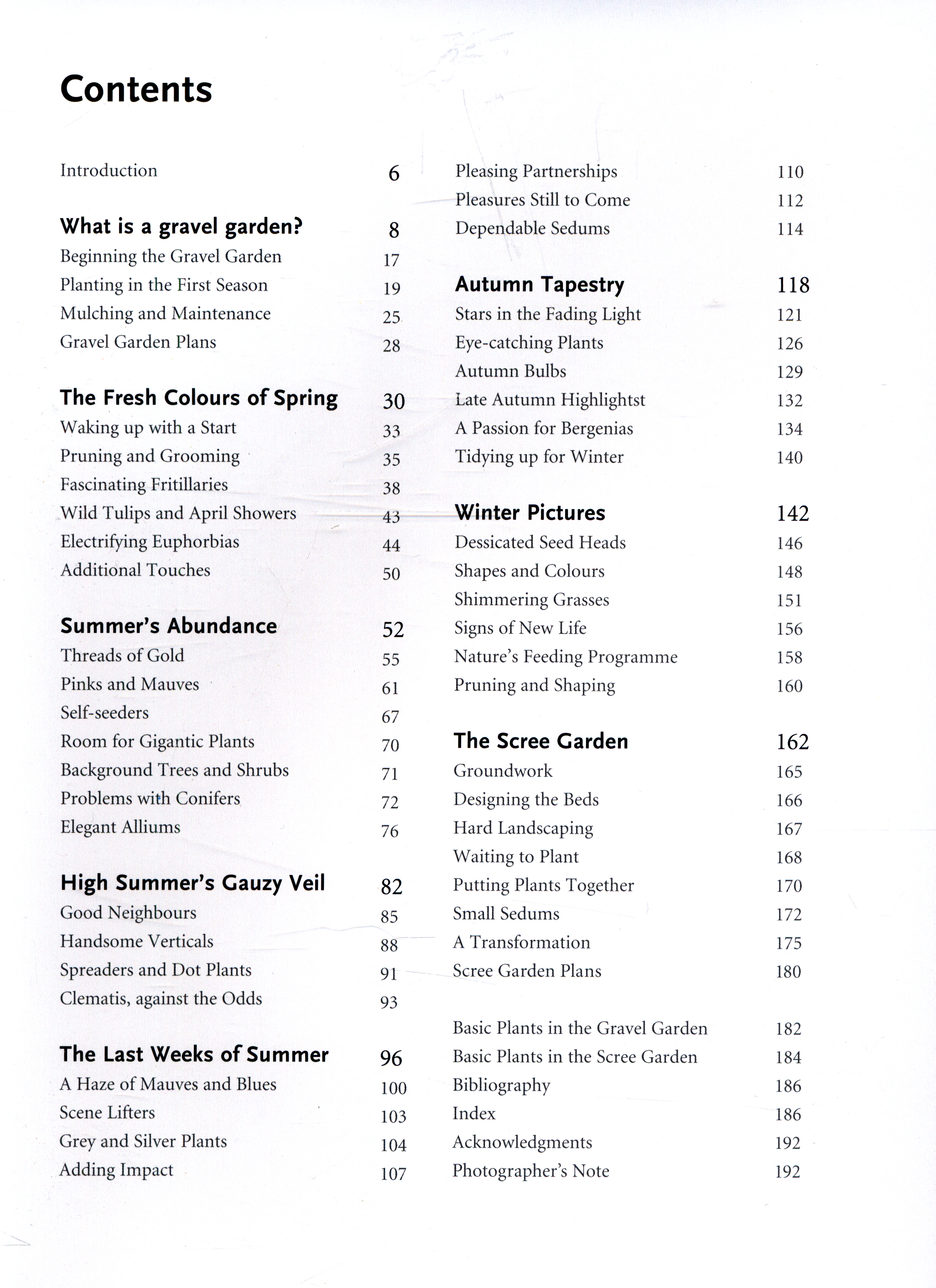 Contents

Introduction 6

What is a gravel garden? 8
Beginning the Gravel Garden 17
Planting in the First Season 19
Mulching and Maintenance 25
Gravel Garden Plans 28

The Fresh Colours of Spring 30
Waking up with a Start 33
Pruning and Grooming 35
Fascinating Fritillaries 38
Wild Tulips and April Showers 43
Electrifying Euphorbias 44
Additional Touches 50

Summer's Abundance 52
Threads of Gold 55
Pinks and Mauves 61
Self-seeders 67
Room for Gigantic Plants 70
Background Trees and Shrubs 71
Problems with Conifers 72
Elegant Alliums 76

High Summer's Gauzy Veil 82
Good Neighbours 85
Handsome Verticals 88
Spreaders and Dot Plants 91
Clematis, against the Odds 93

The Last Weeks of Summer 96
A Haze of Mauves and Blues 100
Scene Lifters 103
Grey and Silver Plants 104
Adding Impact 107

Pleasing Partnerships 110
Pleasures Still to Come 112
Dependable Sedums 114

Autumn Tapestry 118
Stars in the Fading Light 121
Eye-catching Plants 126
Autumn Bulbs 129
Late Autumn Highlightst 132
A Passion for Bergenias 134
Tidying up for Winter 140

Winter Pictures 142
Dessicated Seed Heads 146
Shapes and Colours 148
Shimmering Grasses 151
Signs of New Life 156
Nature's Feeding Programme 158
Pruning and Shaping 160

The Scree Garden 162
Groundwork 165
Designing the Beds 166
Hard Landscaping 167
Waiting to Plant 168
Putting Plants Together 170
Small Sedums 172
A Transformation 175
Scree Garden Plans 180

Basic Plants in the Gravel Garden 182
Basic Plants in the Scree Garden 184
Bibliography 186
Index 186
Acknowledgments 192
Photographer's Note 192